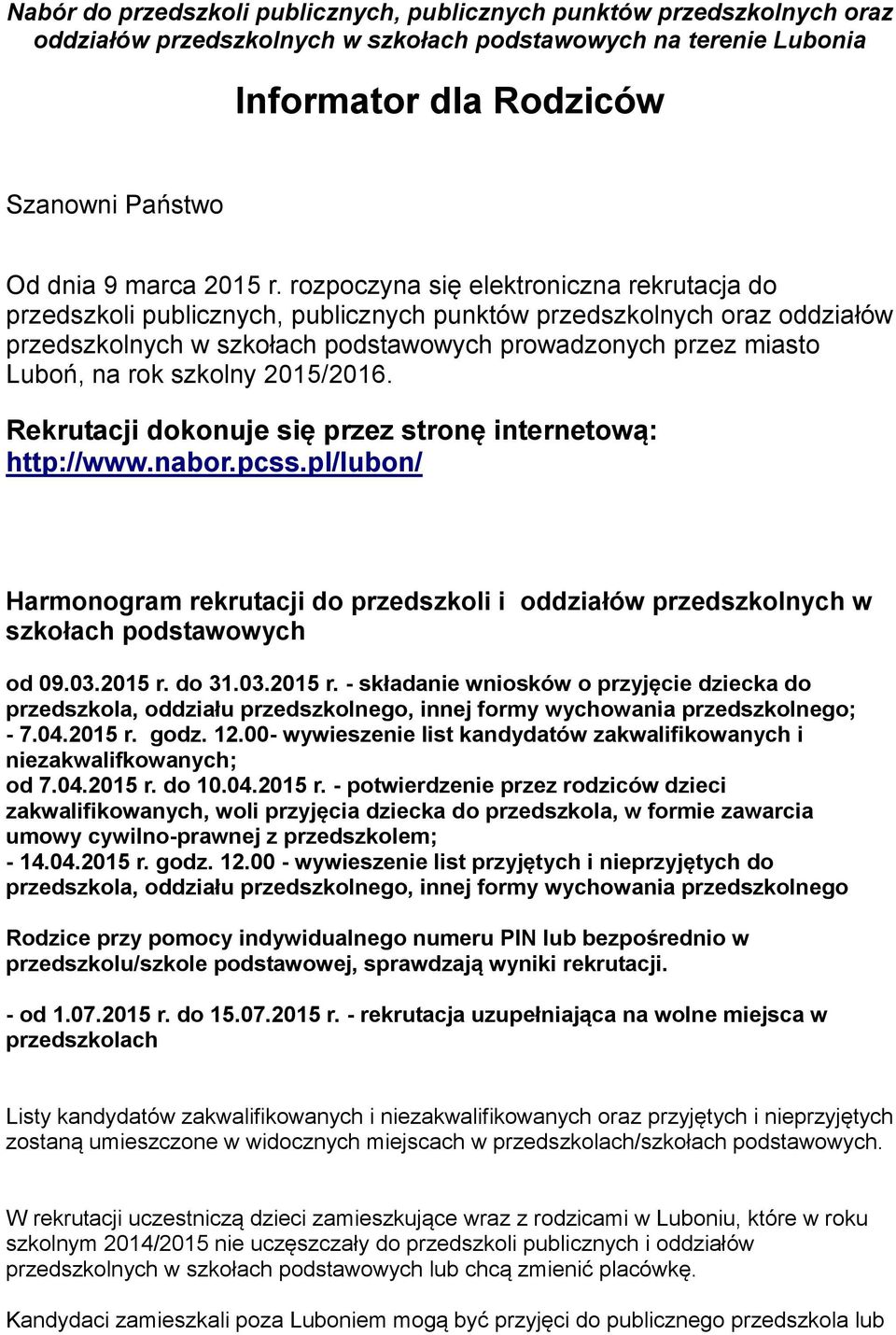 Nabór do przedszkoli publicznych, publicznych punktów przedszkolnych oraz oddziałów przedszkolnych w szkołach podstawowych na terenie Lubonia

Informator dla Rodziców

Szanowni Państwo

Od dnia 9 marca 2015 r. rozpoczyna się elektroniczna rekrutacja do przedszkoli publicznych, publicznych punktów przedszkolnych oraz oddziałów przedszkolnych w szkołach podstawowych prowadzonych przez miasto Luboń, na rok szkolny 2015/2016.

Rekrutacji dokonuje się przez stronę internetową: http://www.nabor.pcss.pl/lubon/

Harmonogram rekrutacji do przedszkoli i oddziałów przedszkolnych w szkołach podstawowych

od 09.03.2015 r. do 31.03.2015 r. - składanie wniosków o przyjęcie dziecka do przedszkola, oddziału przedszkolnego, innej formy wychowania przedszkolnego;
- 7.04.2015 r. godz. 12.00- wywieszenie list kandydatów zakwalifikowanych i niezakwalifkowanych;
od 7.04.2015 r. do 10.04.2015 r. - potwierdzenie przez rodziców dzieci zakwalifikowanych, woli przyjęcia dziecka do przedszkola, w formie zawarcia umowy cywilno-prawnej z przedszkolem;
- 14.04.2015 r. godz. 12.00 - wywieszenie list przyjętych i nieprzyjętych do przedszkola, oddziału przedszkolnego, innej formy wychowania przedszkolnego

Rodzice przy pomocy indywidualnego numeru PIN lub bezpośrednio w przedszkolu/szkole podstawowej, sprawdzają wyniki rekrutacji.

- od 1.07.2015 r. do 15.07.2015 r. - rekrutacja uzupełniająca na wolne miejsca w przedszkolach

Listy kandydatów zakwalifikowanych i niezakwalifikowanych oraz przyjętych i nieprzyjętych zostaną umieszczone w widocznych miejscach w przedszkolach/szkołach podstawowych.

W rekrutacji uczestniczą dzieci zamieszkujące wraz z rodzicami w Luboniu, które w roku szkolnym 2014/2015 nie uczęszczały do przedszkoli publicznych i oddziałów przedszkolnych w szkołach podstawowych lub chcą zmienić placówkę.

Kandydaci zamieszkali poza Luboniem mogą być przyjęci do publicznego przedszkola lub